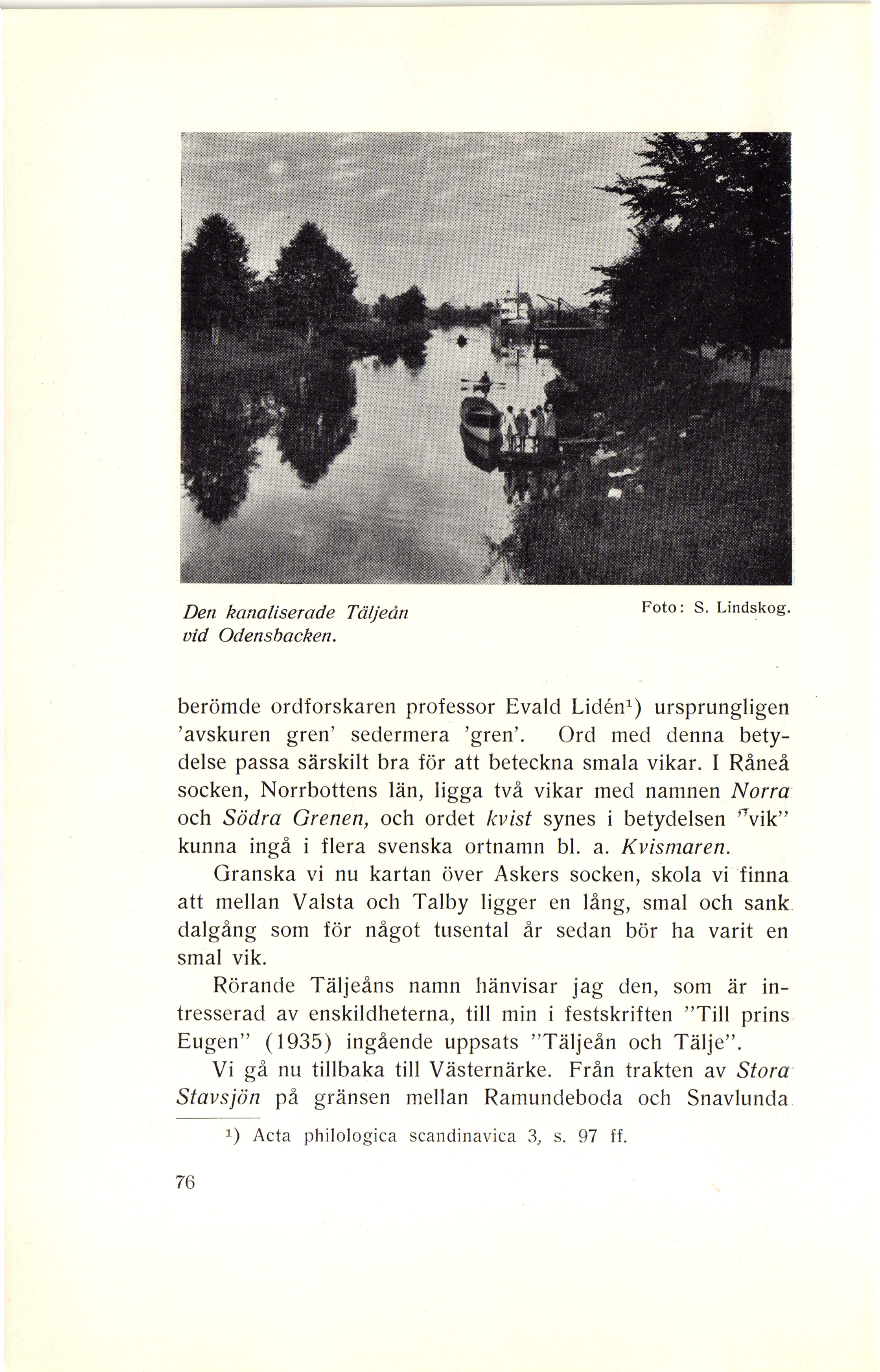 Den kanaliserade Täljeån vid Odensbacken.

Foto: S. Lindskog.

berömde ordforskaren professor Evald Lidén¹) ursprungligen 'avskuren gren' sedermera 'gren'. Ord med denna betydelse passa särskilt bra för att beteckna smala vikar. I Råneå socken, Norrbottens län, ligga två vikar med namnen Norra och Södra Grenen, och ordet kvist synes i betydelsen "vik" kunna ingå i flera svenska ortnamn bl. a. Kvismaren.

Granska vi nu kartan över Askers socken, skola vi finna att mellan Valsta och Talby ligger en lång, smal och sank dalgång som för något tusental år sedan bör ha varit en smal vik.

Rörande Täljeåns namn hänvisar jag den, som är intresserad av enskildheterna, till min i festskriften "Till prins Eugen" (1935) ingående uppsats "Täljeån och Tälje".

Vi gå nu tillbaka till Västernärke. Från trakten av Stora Stavsjön på gränsen mellan Ramundeboda och Snavlunda

¹) Acta philologica scandinavica 3, s. 97 ff.

76